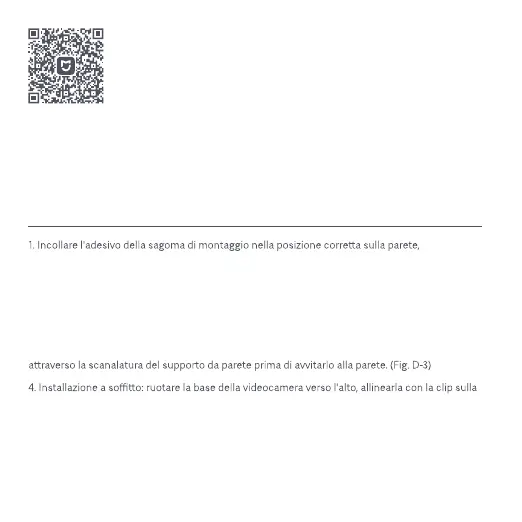 1. Incollare l'adesivo della sagoma di montaggio nella posizione corretta sulla parete,

attraverso la scanalatura del supporto da parete prima di avvitarlo alla parete. (Fig. D-3)

4. Installazione a soffitto: ruotare la base della videocamera verso l'alto, allinearla con la clip sulla